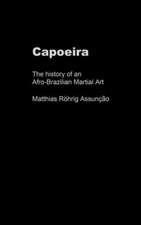 Capoeira

The history of an Afro-Brazilian Martial Art

Matthias Röhrig Assunção